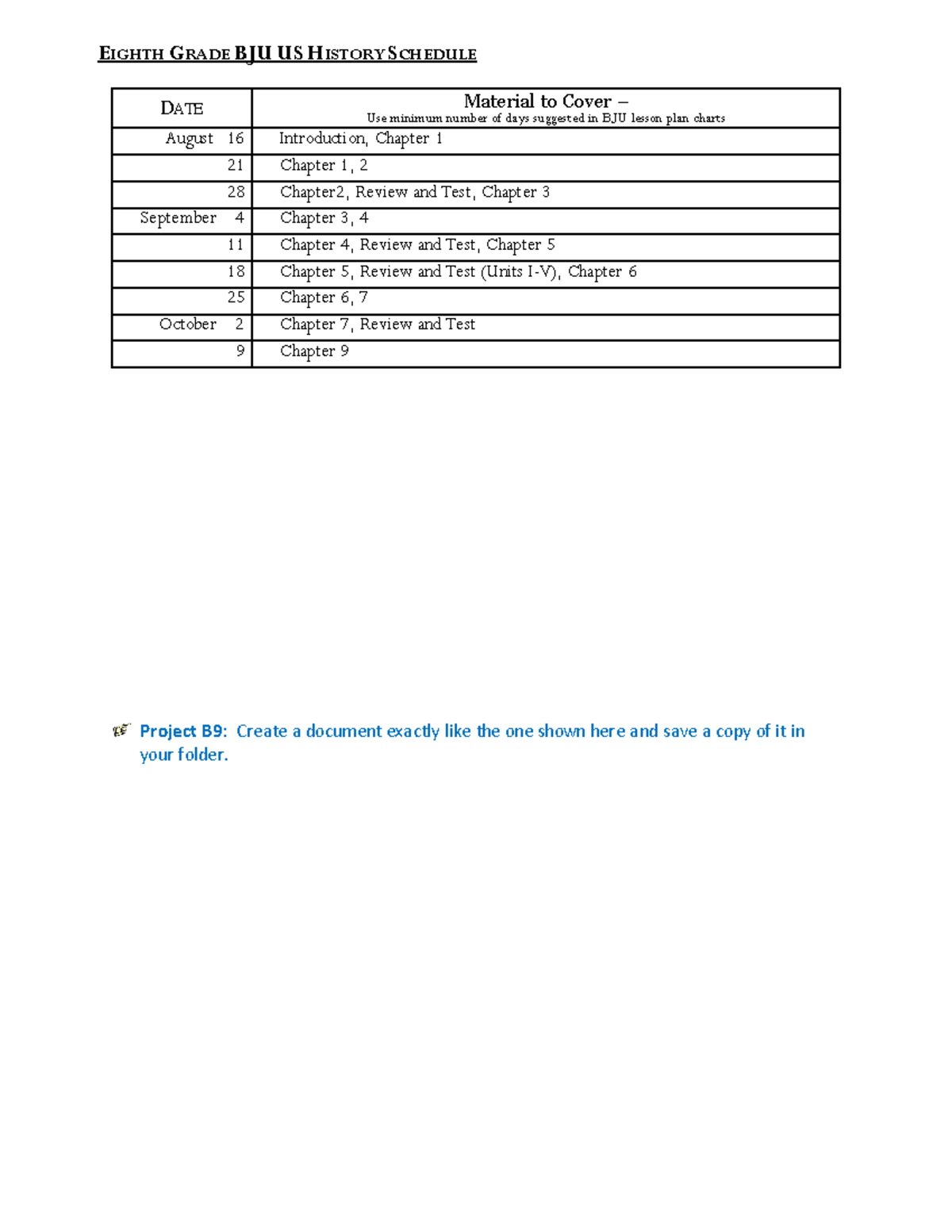 EIGHTH GRADE BJU US HISTORY SCHEDULE

| DATE | Material to Cover – Use minimum number of days suggested in BJU lesson plan charts |
|---|---|
| August 16 | Introduction, Chapter 1 |
| 21 | Chapter 1, 2 |
| 28 | Chapter2, Review and Test, Chapter 3 |
| September 4 | Chapter 3, 4 |
| 11 | Chapter 4, Review and Test, Chapter 5 |
| 18 | Chapter 5, Review and Test (Units I-V), Chapter 6 |
| 25 | Chapter 6, 7 |
| October 2 | Chapter 7, Review and Test |
| 9 | Chapter 9 |

Project B9: Create a document exactly like the one shown here and save a copy of it in your folder.